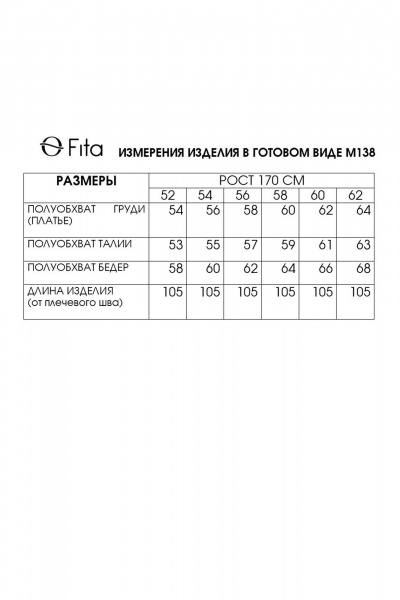 Fita ИЗМЕРЕНИЯ ИЗДЕЛИЯ В ГОТОВОМ ВИДЕ М138

| РАЗМЕРЫ | РОСТ 170 СМ | | | | | |
|---|---|---|---|---|---|---|
| | 52 | 54 | 56 | 58 | 60 | 62 |
| ПОЛУОБХВАТ ГРУДИ (ПЛАТЬЕ) | 54 | 56 | 58 | 60 | 62 | 64 |
| ПОЛУОБХВАТ ТАЛИИ | 53 | 55 | 57 | 59 | 61 | 63 |
| ПОЛУОБХВАТ БЕДЕР | 58 | 60 | 62 | 64 | 66 | 68 |
| ДЛИНА ИЗДЕЛИЯ (от плечевого шва) | 105 | 105 | 105 | 105 | 105 | 105 |